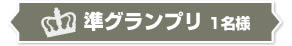 準グランプリ 1名様